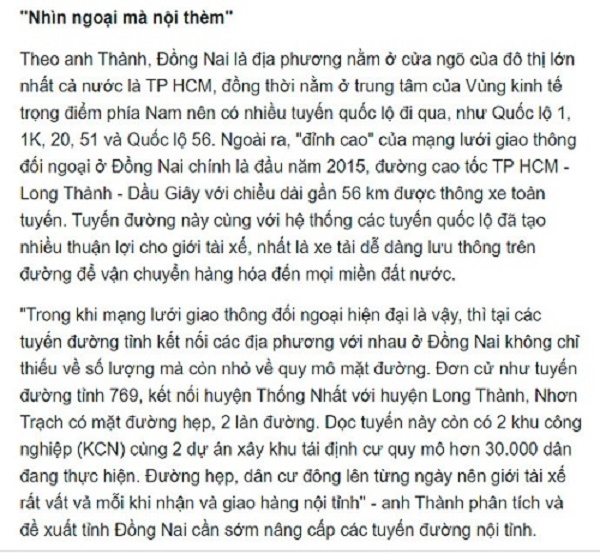 "Nhìn ngoại mà nội thèm"

Theo anh Thành, Đồng Nai là địa phương nằm ở cửa ngõ của đô thị lớn nhất cả nước là TP HCM, đồng thời nằm ở trung tâm của Vùng kinh tế trọng điểm phía Nam nên có nhiều tuyến quốc lộ đi qua, như Quốc lộ 1, 1K, 20, 51 và Quốc lộ 56. Ngoài ra, "đỉnh cao" của mạng lưới giao thông đối ngoại ở Đồng Nai chính là đầu năm 2015, đường cao tốc TP HCM - Long Thành - Dầu Giây với chiều dài gần 56 km được thông xe toàn tuyến. Tuyến đường này cùng với hệ thống các tuyến quốc lộ đã tạo nhiều thuận lợi cho giới tài xế, nhất là xe tải dễ dàng lưu thông trên đường để vận chuyển hàng hóa đến mọi miền đất nước.

"Trong khi mạng lưới giao thông đối ngoại hiện đại là vậy, thì tại các tuyến đường tỉnh kết nối các địa phương với nhau ở Đồng Nai không chỉ thiếu về số lượng mà còn nhỏ về quy mô mặt đường. Đơn cử như tuyến đường tỉnh 769, kết nối huyện Thống Nhất với huyện Long Thành, Nhơn Trạch có mặt đường hẹp, 2 làn đường. Dọc tuyến này còn có 2 khu công nghiệp (KCN) cùng 2 dự án xây khu tái định cư quy mô hơn 30.000 dân đang thực hiện. Đường hẹp, dân cư đông lên từng ngày nên giới tài xế rất vất vả mỗi khi nhận và giao hàng nội tỉnh" - anh Thành phân tích và đề xuất tỉnh Đồng Nai cần sớm nâng cấp các tuyến đường nội tỉnh.